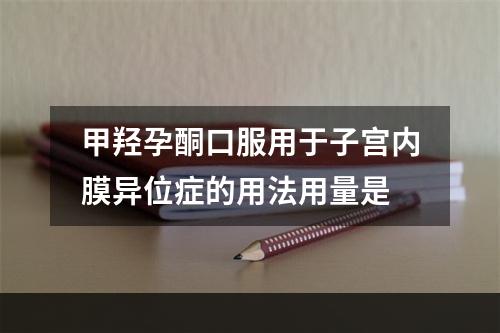 甲羟孕酮口服用于子宫内膜异位症的用法用量是